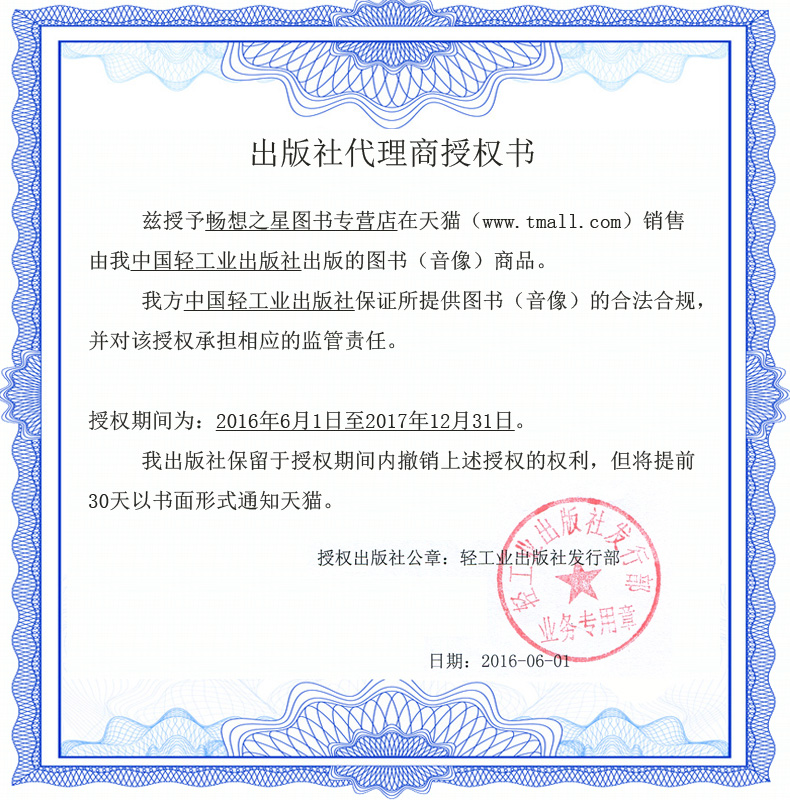 出版社代理商授权书

兹授予畅想之星图书专营店在天猫（www.tmall.com）销售由我中国轻工业出版社出版的图书（音像）商品。

我方中国轻工业出版社保证所提供图书（音像）的合法合规，并对该授权承担相应的监管责任。

授权期间为：2016年6月1日至2017年12月31日。

我出版社保留于授权期间内撤销上述授权的权利，但将提前30天以书面形式通知天猫。

授权出版社公章：轻工业出版社发行部

轻工业出版社发行部
业务专用章

日期：2016-06-01